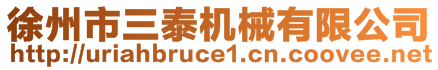 徐州市三泰机械有限公司
http://uriahbruce1.cn.coovee.net